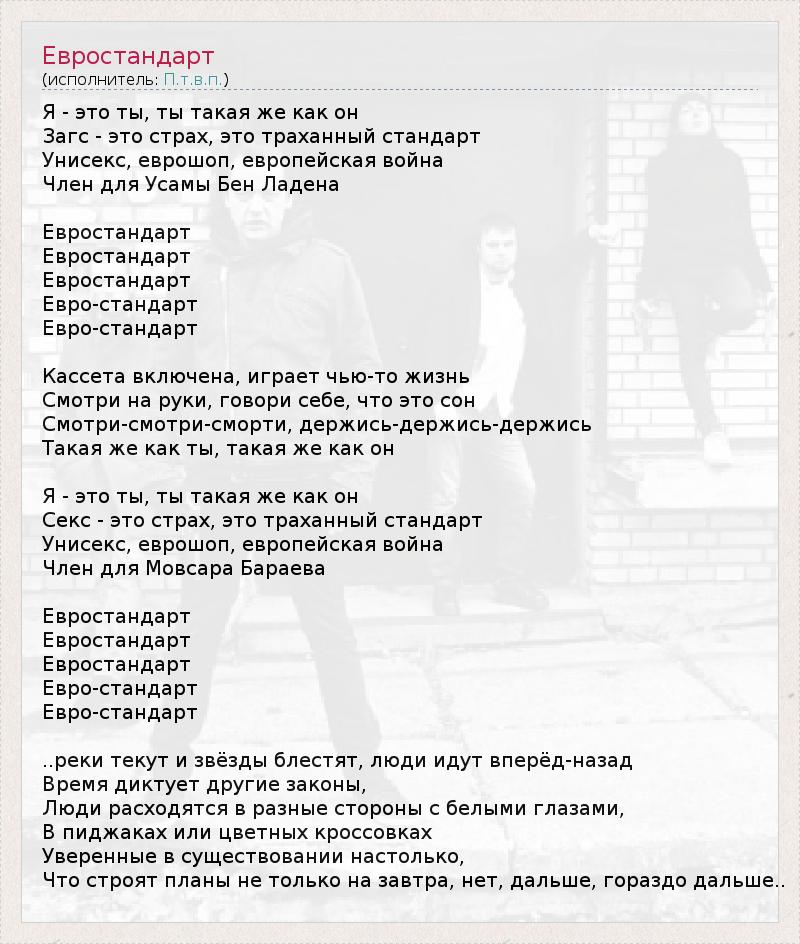 Евростандарт
(исполнитель: П.т.в.п.)

Я - это ты, ты такая же как он
Загс - это страх, это траханный стандарт
Унисекс, еврошоп, европейская война
Член для Усамы Бен Ладена

Евростандарт
Евростандарт
Евростандарт
Евро-стандарт
Евро-стандарт

Кассета включена, играет чью-то жизнь
Смотри на руки, говори себе, что это сон
Смотри-смотри-сморти, держись-держись-держись
Такая же как ты, такая же как он

Я - это ты, ты такая же как он
Секс - это страх, это траханный стандарт
Унисекс, еврошоп, европейская война
Член для Мовсара Бараева

Евростандарт
Евростандарт
Евростандарт
Евро-стандарт
Евро-стандарт

..реки текут и звёзды блестят, люди идут вперёд-назад
Время диктует другие законы,
Люди расходятся в разные стороны с белыми глазами,
В пиджаках или цветных кроссовках
Уверенные в существовании настолько,
Что строят планы не только на завтра, нет, дальше, гораздо дальше..